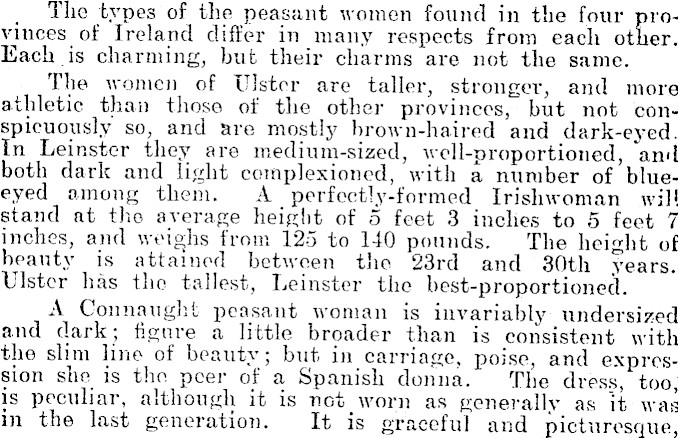 The types of the peasant women found in the four provinces of Ireland differ in many respects from each other. Each is charming, but their charms are not the same.

The women of Ulster are taller, stronger, and more athletic than those of the other provinces, but not conspicuously so, and are mostly brown-haired and dark-eyed. In Leinster they are medium-sized, well-proportioned, and both dark and light complexioned, with a number of blue-eyed among them. A perfectly-formed Irishwoman will stand at the average height of 5 feet 3 inches to 5 feet 7 inches, and weighs from 125 to 140 pounds. The height of beauty is attained between the 23rd and 30th years. Ulster has the tallest, Leinster the best-proportioned.

A Connaught peasant woman is invariably undersized and dark; figure a little broader than is consistent with the slim line of beauty; but in carriage, poise, and expression she is the peer of a Spanish donna. The dress, too, is peculiar, although it is not worn as generally as it was in the last generation. It is graceful and picturesque,